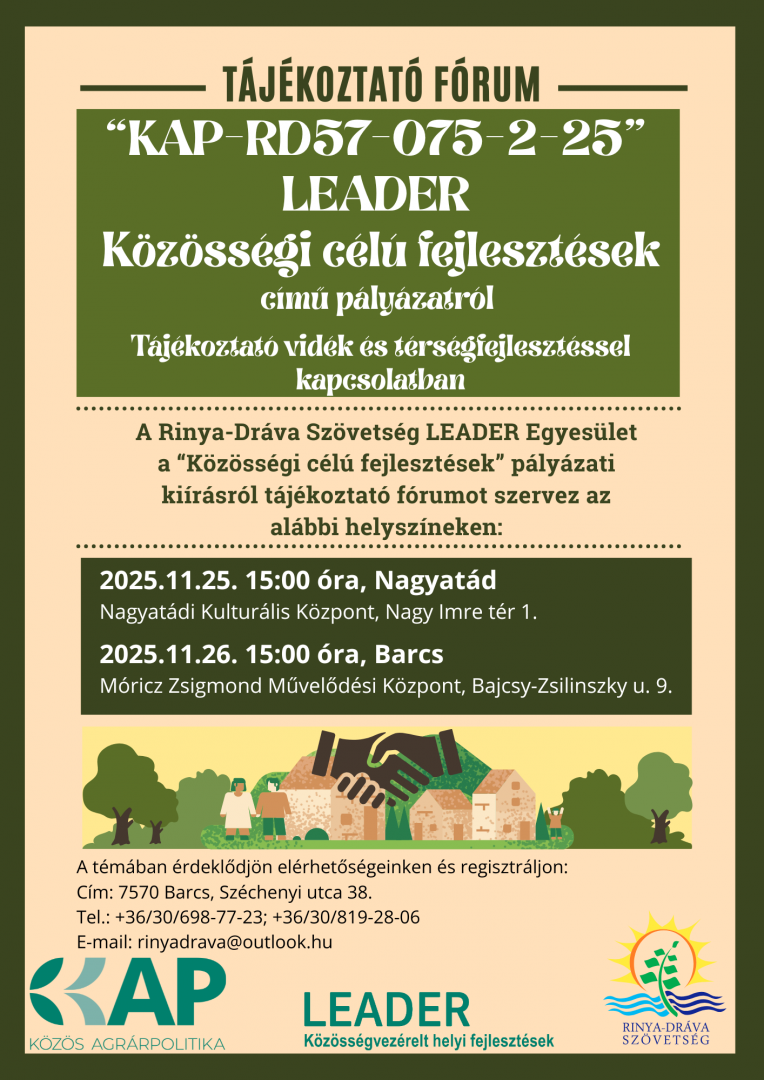 TÁJÉKOZTATÓ FÓRUM

"KAP-RD57-075-2-25"
LEADER
Közösségi célú fejlesztések
című pályázatról

Tájékoztató vidék és térségfejlesztéssel kapcsolatban

A Rinya-Dráva Szövetség LEADER Egyesület a "Közösségi célú fejlesztések" pályázati kiírásról tájékoztató fórumot szervez az alábbi helyszíneken:

2025.11.25. 15:00 óra, Nagyatád
Nagyatádi Kulturális Központ, Nagy Imre tér 1.

2025.11.26. 15:00 óra, Barcs
Móricz Zsigmond Művelődési Központ, Bajcsy-Zsilinszky u. 9.

A témában érdeklődjön elérhetőségeinken és regisztráljon:
Cím: 7570 Barcs, Széchenyi utca 38.
Tel.: +36/30/698-77-23; +36/30/819-28-06
E-mail: rinyadrava@outlook.hu

KAP
KÖZÖS AGRÁRPOLITIKA

LEADER
Közösségvezérelt helyi fejlesztések

RINYA-DRÁVA
SZÖVETSÉG